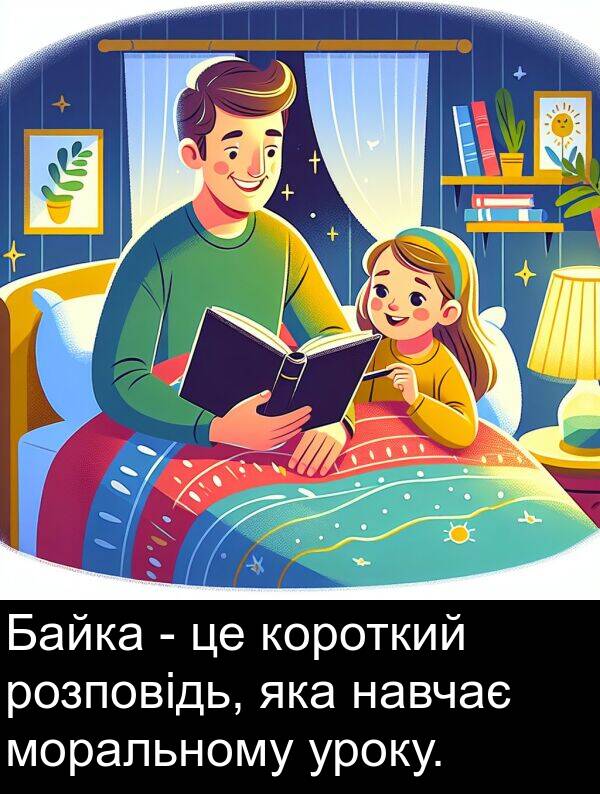 Байка - це короткий розповідь, яка навчає моральному уроку.